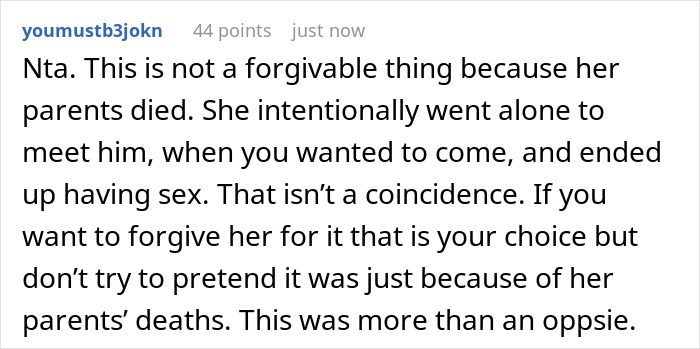 youmustb3jokn 44 points just now

Nta. This is not a forgivable thing because her parents died. She intentionally went alone to meet him, when you wanted to come, and ended up having sex. That isn’t a coincidence. If you want to forgive her for it that is your choice but don’t try to pretend it was just because of her parents’ deaths. This was more than an oppsie.